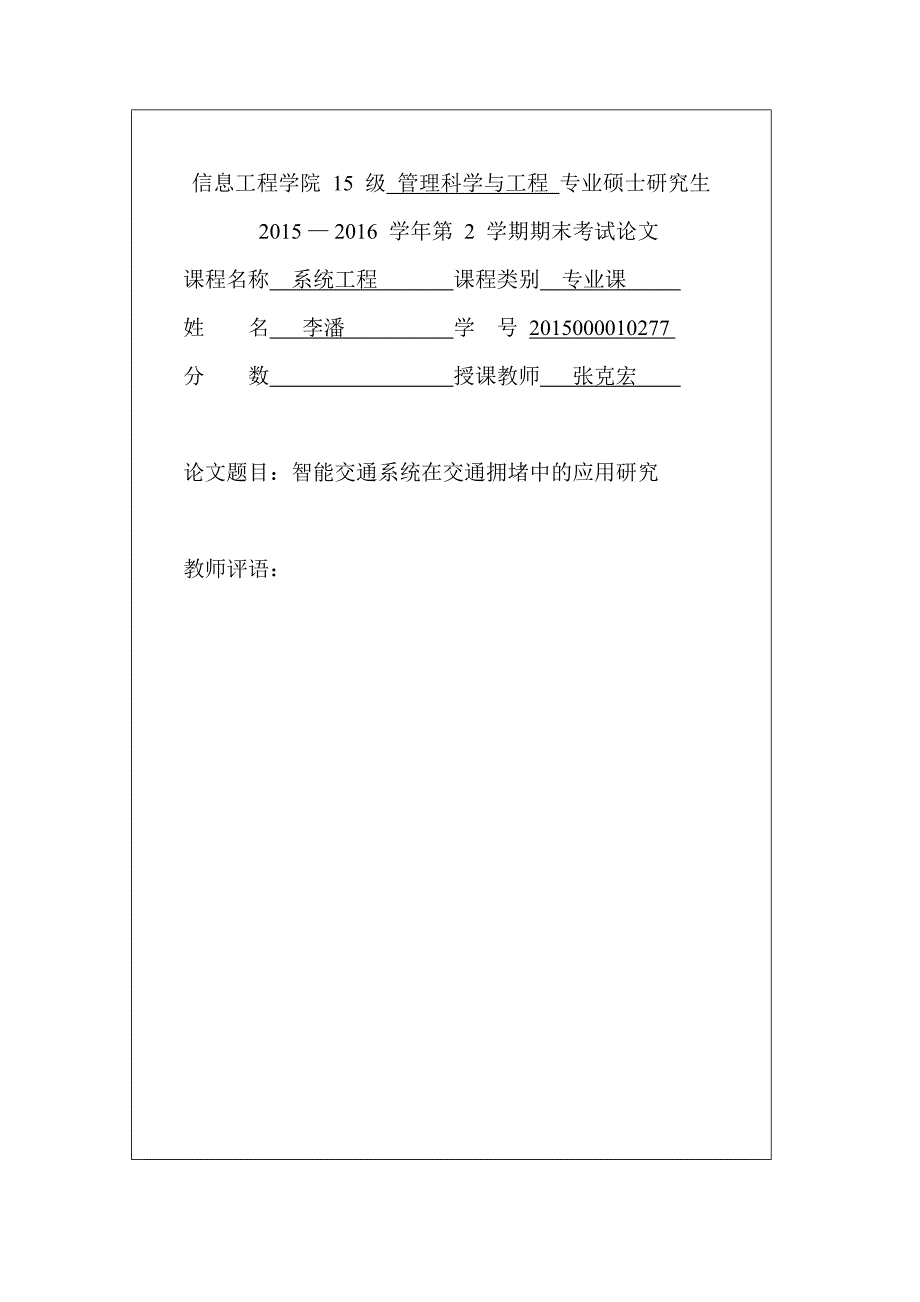 信息工程学院 15 级 管理科学与工程 专业硕士研究生

2015 — 2016 学年第 2 学期期末考试论文

课程名称 系统工程 课程类别 专业课

姓 名 李潘 学 号 2015000010277

分 数 授课教师 张克宏

论文题目：智能交通系统在交通拥堵中的应用研究

教师评语：